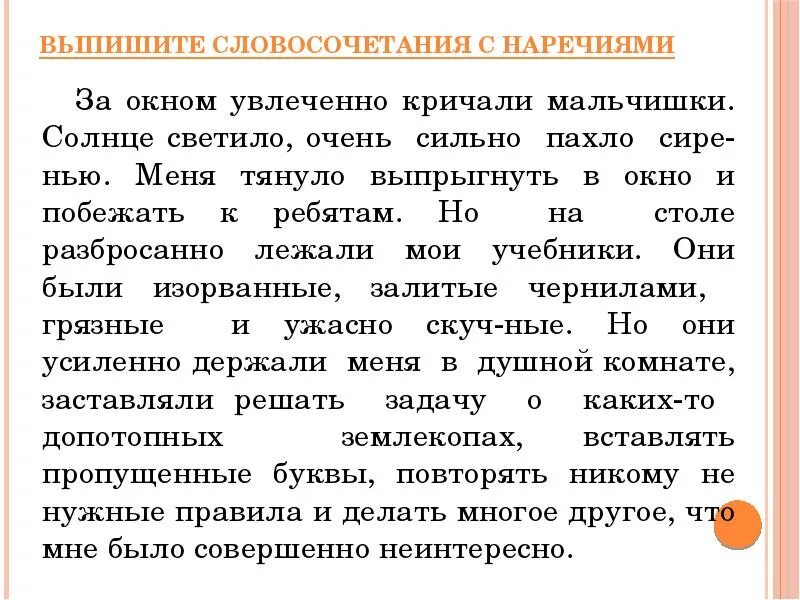 ВЫПИШИТЕ СЛОВОСОЧЕТАНИЯ С НАРЕЧИЯМИ

За окном увлеченно кричали мальчишки. Солнце светило, очень сильно пахло сиренью. Меня тянуло выпрыгнуть в окно и побежать к ребятам. Но на столе разбросанно лежали мои учебники. Они были изорванные, залитые чернилами, грязные и ужасно скуч-ные. Но они усиленно держали меня в душной комнате, заставляли решать задачу о каких-то допотопных землекопах, вставлять пропущенные буквы, повторять никому не нужные правила и делать многое другое, что мне было совершенно неинтересно.